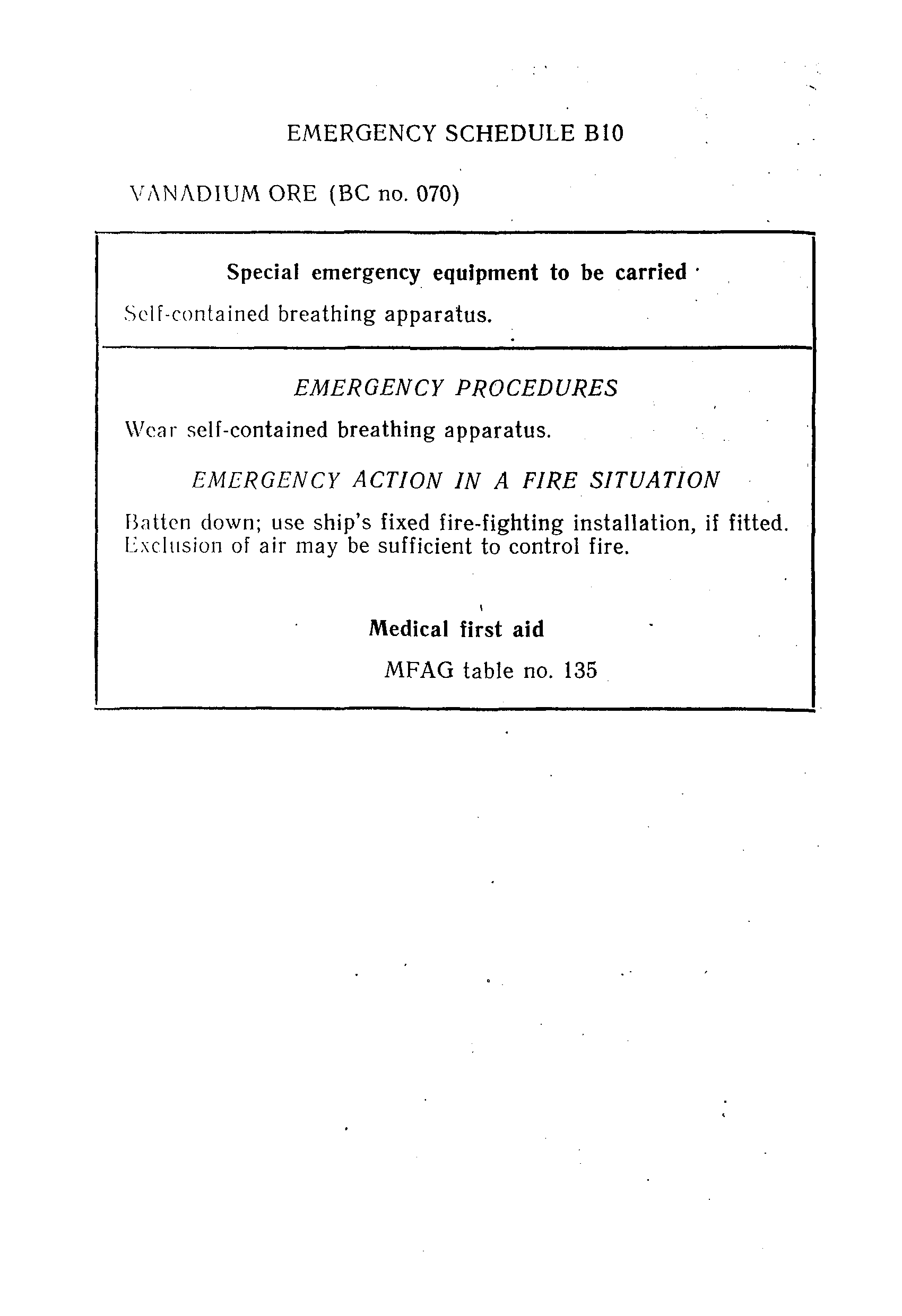 EMERGENCY SCHEDULE B10

VANADIUM ORE (BC no. 070)

Special emergency equipment to be carried

Self-contained breathing apparatus.

EMERGENCY PROCEDURES

Wear self-contained breathing apparatus.

EMERGENCY ACTION IN A FIRE SITUATION

Batten down; use ship's fixed fire-fighting installation, if fitted. Exclusion of air may be sufficient to control fire.

Medical first aid

MFAG table no. 135